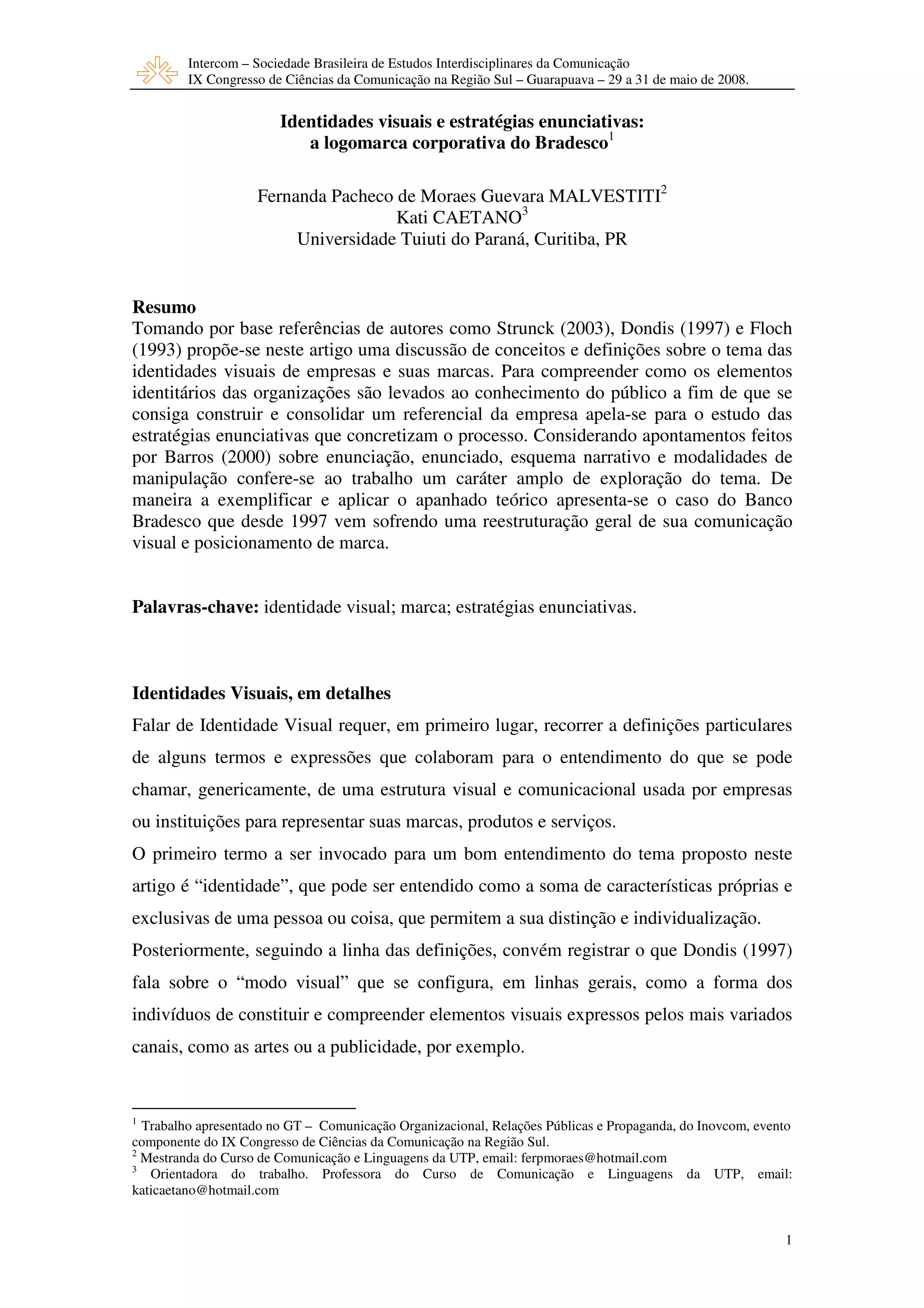 Intercom – Sociedade Brasileira de Estudos Interdisciplinares da Comunicação
IX Congresso de Ciências da Comunicação na Região Sul – Guarapuava – 29 a 31 de maio de 2008.

Identidades visuais e estratégias enunciativas:
a logomarca corporativa do Bradesco$^1$

Fernanda Pacheco de Moraes Guevara MALVESTITI$^2$
Kati CAETANO$^3$
Universidade Tuiuti do Paraná, Curitiba, PR

Resumo
Tomando por base referências de autores como Strunck (2003), Dondis (1997) e Floch (1993) propõe-se neste artigo uma discussão de conceitos e definições sobre o tema das identidades visuais de empresas e suas marcas. Para compreender como os elementos identitários das organizações são levados ao conhecimento do público a fim de que se consiga construir e consolidar um referencial da empresa apela-se para o estudo das estratégias enunciativas que concretizam o processo. Considerando apontamentos feitos por Barros (2000) sobre enunciação, enunciado, esquema narrativo e modalidades de manipulação confere-se ao trabalho um caráter amplo de exploração do tema. De maneira a exemplificar e aplicar o apanhado teórico apresenta-se o caso do Banco Bradesco que desde 1997 vem sofrendo uma reestruturação geral de sua comunicação visual e posicionamento de marca.

Palavras-chave: identidade visual; marca; estratégias enunciativas.

Identidades Visuais, em detalhes
Falar de Identidade Visual requer, em primeiro lugar, recorrer a definições particulares de alguns termos e expressões que colaboram para o entendimento do que se pode chamar, genericamente, de uma estrutura visual e comunicacional usada por empresas ou instituições para representar suas marcas, produtos e serviços.
O primeiro termo a ser invocado para um bom entendimento do tema proposto neste artigo é “identidade”, que pode ser entendido como a soma de características próprias e exclusivas de uma pessoa ou coisa, que permitem a sua distinção e individualização.
Posteriormente, seguindo a linha das definições, convém registrar o que Dondis (1997) fala sobre o “modo visual” que se configura, em linhas gerais, como a forma dos indivíduos de constituir e compreender elementos visuais expressos pelos mais variados canais, como as artes ou a publicidade, por exemplo.

$^1$ Trabalho apresentado no GT – Comunicação Organizacional, Relações Públicas e Propaganda, do Inovcom, evento componente do IX Congresso de Ciências da Comunicação na Região Sul.
$^2$ Mestranda do Curso de Comunicação e Linguagens da UTP, email: ferpmoraes@hotmail.com
$^3$ Orientadora do trabalho. Professora do Curso de Comunicação e Linguagens da UTP, email: katicaetano@hotmail.com

1